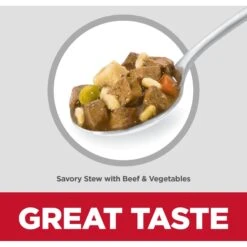 Savory Stew with Beef & Vegetables

GREAT TASTE